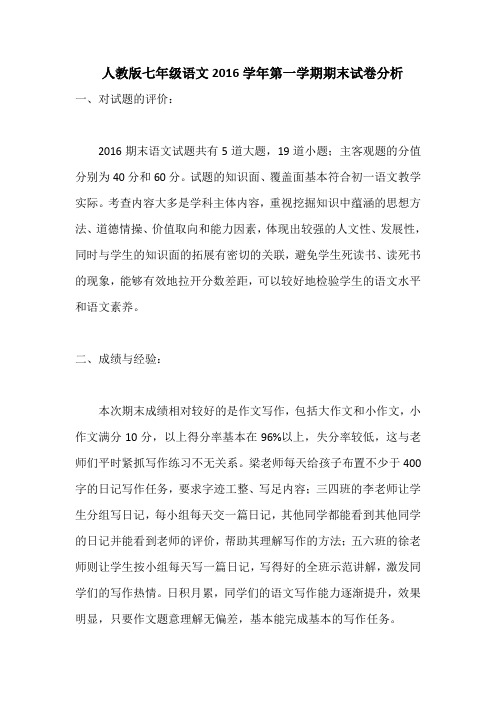 人教版七年级语文 2016 学年第一学期期末试卷分析

一、对试题的评价：

2016 期末语文试题共有 5 道大题，19 道小题；主客观题的分值分别为 40 分和 60 分。试题的知识面、覆盖面基本符合初一语文教学实际。考查内容大多是学科主体内容，重视挖掘知识中蕴涵的思想方法、道德情操、价值取向和能力因素，体现出较强的人文性、发展性，同时与学生的知识面的拓展有密切的关联，避免学生死读书、读死书的现象，能够有效地拉开分数差距，可以较好地检验学生的语文水平和语文素养。

二、成绩与经验：

本次期末成绩相对较好的是作文写作，包括大作文和小作文，小作文满分 10 分，以上得分率基本在 96%以上，失分率较低，这与老师们平时紧抓写作练习不无关系。梁老师每天给孩子布置不少于 400 字的日记写作任务，要求字迹工整、写足内容；三四班的李老师让学生分组写日记，每小组每天交一篇日记，其他同学都能看到其他同学的日记并能看到老师的评价，帮助其理解写作的方法；五六班的徐老师则让学生按小组每天写一篇日记，写得好的全班示范讲解，激发同学们的写作热情。日积月累，同学们的语文写作能力逐渐提升，效果明显，只要作文题意理解无偏差，基本能完成基本的写作任务。